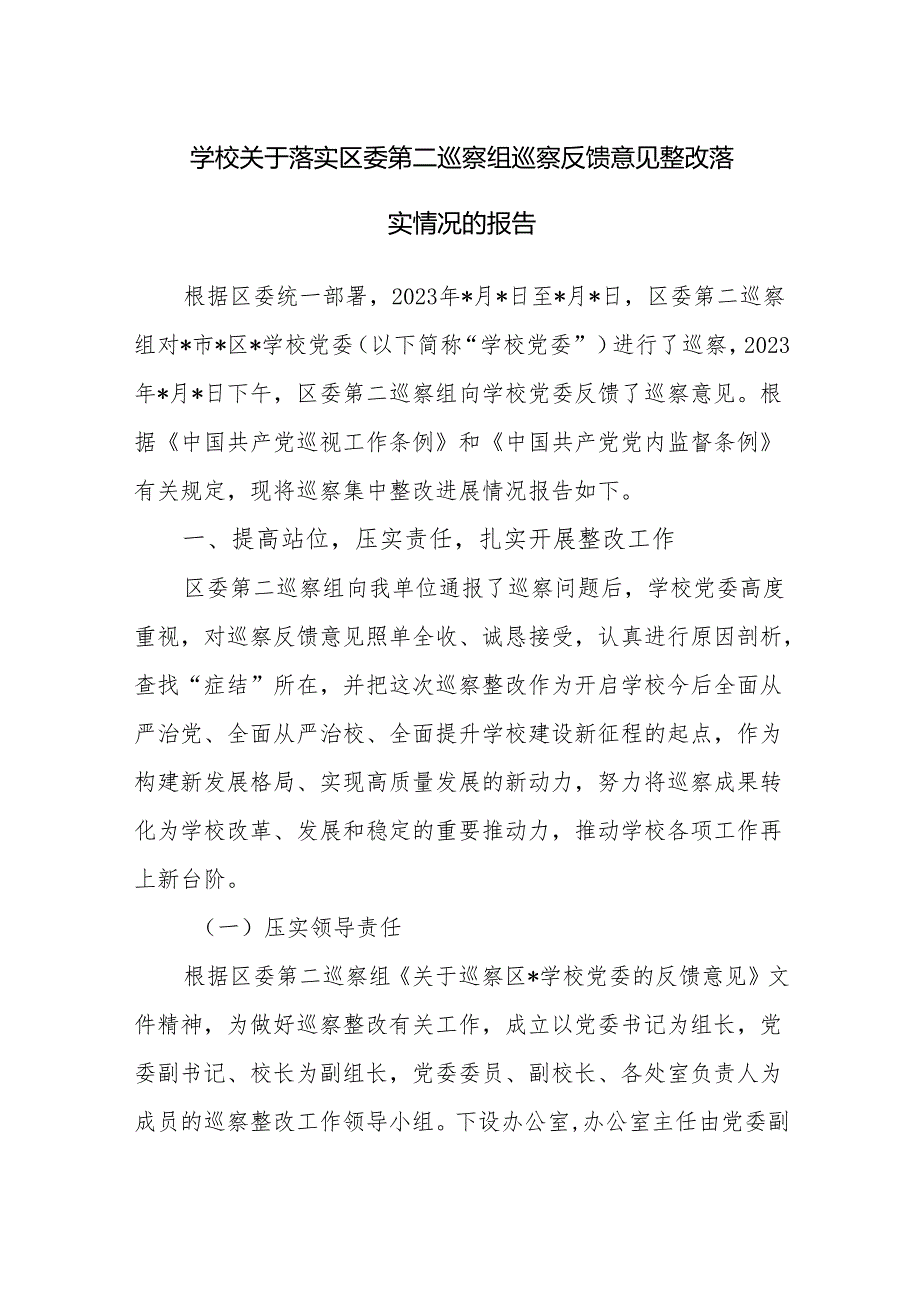 学校关于落实区委第二巡察组巡察反馈意见整改落实情况的报告

根据区委统一部署，2023年*月*日至*月*日，区委第二巡察组对*市*区*学校党委（以下简称“学校党委”）进行了巡察，2023年*月*日下午，区委第二巡察组向学校党委反馈了巡察意见。根据《中国共产党巡视工作条例》和《中国共产党党内监督条例》有关规定，现将巡察集中整改进展情况报告如下。

一、提高站位，压实责任，扎实开展整改工作

区委第二巡察组向我单位通报了巡察问题后，学校党委高度重视，对巡察反馈意见照单全收、诚恳接受，认真进行原因剖析，查找“症结”所在，并把这次巡察整改作为开启学校今后全面从严治党、全面从严治校、全面提升学校建设新征程的起点，作为构建新发展格局、实现高质量发展的新动力，努力将巡察成果转化为学校改革、发展和稳定的重要推动力，推动学校各项工作再上新台阶。

（一）压实领导责任

根据区委第二巡察组《关于巡察区*学校党委的反馈意见》文件精神，为做好巡察整改有关工作，成立以党委书记为组长，党委副书记、校长为副组长，党委委员、副校长、各处室负责人为成员的巡察整改工作领导小组。下设办公室，办公室主任由党委副